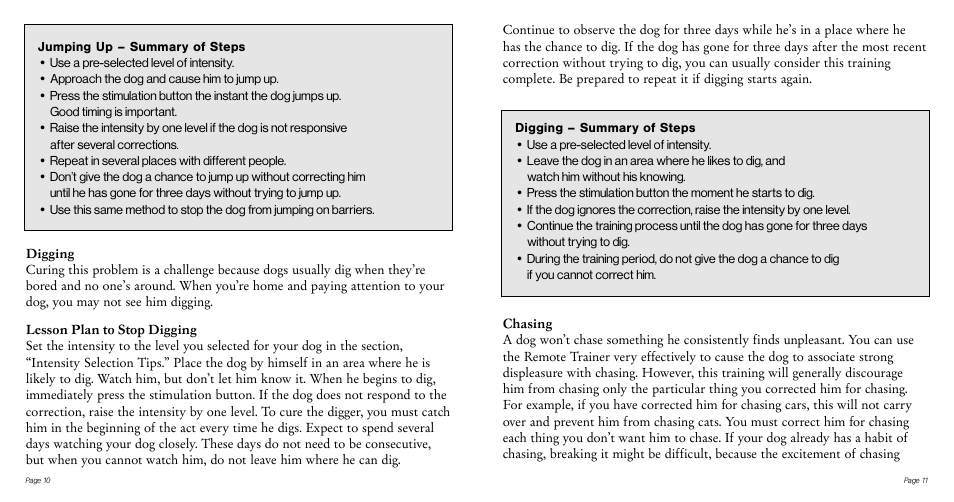 Jumping Up – Summary of Steps
• Use a pre-selected level of intensity.
• Approach the dog and cause him to jump up.
• Press the stimulation button the instant the dog jumps up. Good timing is important.
• Raise the intensity by one level if the dog is not responsive after several corrections.
• Repeat in several places with different people.
• Don't give the dog a chance to jump up without correcting him until he has gone for three days without trying to jump up.
• Use this same method to stop the dog from jumping on barriers.

Digging
Curing this problem is a challenge because dogs usually dig when they're bored and no one's around. When you're home and paying attention to your dog, you may not see him digging.

Lesson Plan to Stop Digging
Set the intensity to the level you selected for your dog in the section, "Intensity Selection Tips." Place the dog by himself in an area where he is likely to dig. Watch him, but don't let him know it. When he begins to dig, immediately press the stimulation button. If the dog does not respond to the correction, raise the intensity by one level. To cure the digger, you must catch him in the beginning of the act every time he digs. Expect to spend several days watching your dog closely. These days do not need to be consecutive, but when you cannot watch him, do not leave him where he can dig.

Page 10

Continue to observe the dog for three days while he's in a place where he has the chance to dig. If the dog has gone for three days after the most recent correction without trying to dig, you can usually consider this training complete. Be prepared to repeat it if digging starts again.

Digging – Summary of Steps
• Use a pre-selected level of intensity.
• Leave the dog in an area where he likes to dig, and watch him without his knowing.
• Press the stimulation button the moment he starts to dig.
• If the dog ignores the correction, raise the intensity by one level.
• Continue the training process until the dog has gone for three days without trying to dig.
• During the training period, do not give the dog a chance to dig if you cannot correct him.

Chasing
A dog won't chase something he consistently finds unpleasant. You can use the Remote Trainer very effectively to cause the dog to associate strong displeasure with chasing. However, this training will generally discourage him from chasing only the particular thing you corrected him for chasing. For example, if you have corrected him for chasing cars, this will not carry over and prevent him from chasing cats. You must correct him for chasing each thing you don't want him to chase. If your dog already has a habit of chasing, breaking it might be difficult, because the excitement of chasing

Page 11